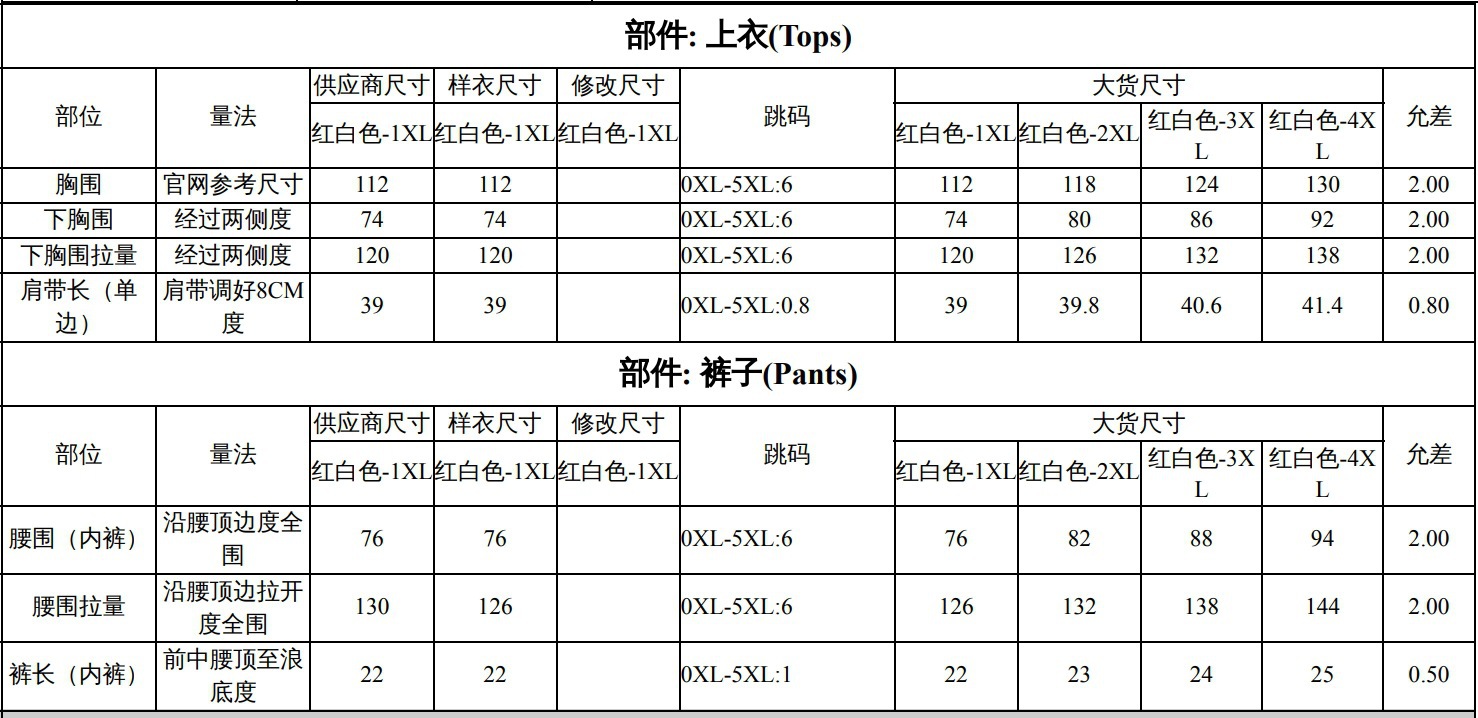 部件: 上衣(Tops)

| 部位 | 量法 | 供应商尺寸 | 样衣尺寸 | 修改尺寸 | 跳码 | 大货尺寸 | | | | 允差 |
|---|---|---|---|---|---|---|---|---|---|---|
| | | 红白色-1XL | 红白色-1XL | 红白色-1XL | | 红白色-1XL | 红白色-2XL | 红白色-3XL | 红白色-4XL | |
| 胸围 | 官网参考尺寸 | 112 | 112 | | 0XL-5XL:6 | 112 | 118 | 124 | 130 | 2.00 |
| 下胸围 | 经过两侧度 | 74 | 74 | | 0XL-5XL:6 | 74 | 80 | 86 | 92 | 2.00 |
| 下胸围拉量 | 经过两侧度 | 120 | 120 | | 0XL-5XL:6 | 120 | 126 | 132 | 138 | 2.00 |
| 肩带长（单边） | 肩带调好8CM度 | 39 | 39 | | 0XL-5XL:0.8 | 39 | 39.8 | 40.6 | 41.4 | 0.80 |

部件: 裤子(Pants)

| 部位 | 量法 | 供应商尺寸 | 样衣尺寸 | 修改尺寸 | 跳码 | 大货尺寸 | | | | 允差 |
|---|---|---|---|---|---|---|---|---|---|---|
| | | 红白色-1XL | 红白色-1XL | 红白色-1XL | | 红白色-1XL | 红白色-2XL | 红白色-3XL | 红白色-4XL | |
| 腰围（内裤） | 沿腰顶边度全围 | 76 | 76 | | 0XL-5XL:6 | 76 | 82 | 88 | 94 | 2.00 |
| 腰围拉量 | 沿腰顶边拉开度全围 | 130 | 126 | | 0XL-5XL:6 | 126 | 132 | 138 | 144 | 2.00 |
| 裤长（内裤） | 前中腰顶至浪底度 | 22 | 22 | | 0XL-5XL:1 | 22 | 23 | 24 | 25 | 0.50 |